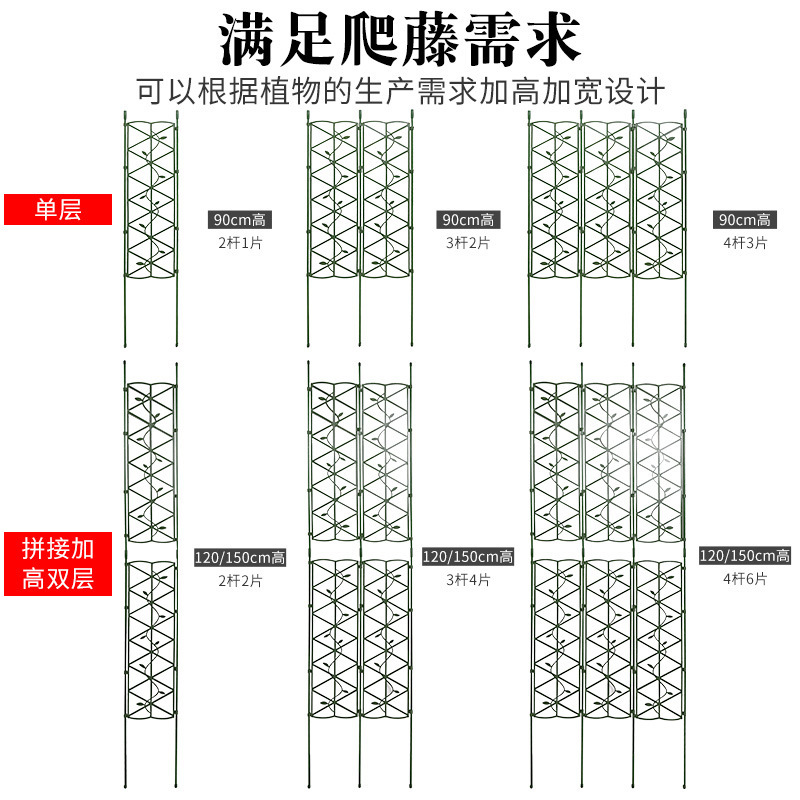 满足爬藤需求

可以根据植物的生产需求加高加宽设计

单层

90cm高
2杆1片

90cm高
3杆2片

90cm高
4杆3片

拼接加高双层

120/150cm高
2杆2片

120/150cm高
3杆4片

120/150cm高
4杆6片